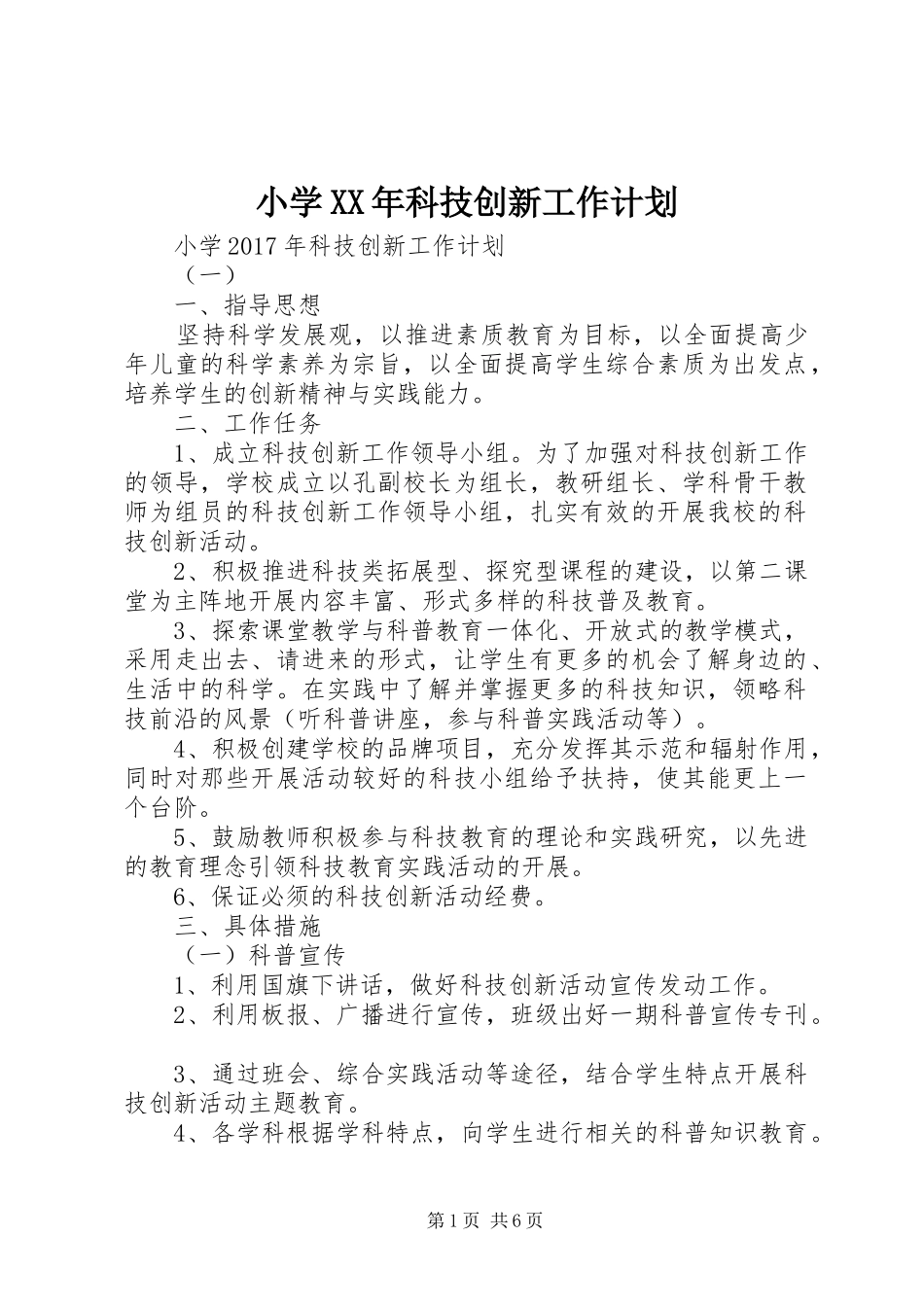 小学XX年科技创新工作计划

小学2017年科技创新工作计划

（一）

一、指导思想

坚持科学发展观，以推进素质教育为目标，以全面提高少年儿童的科学素养为宗旨，以全面提高学生综合素质为出发点，培养学生的创新精神与实践能力。

二、工作任务

1、成立科技创新工作领导小组。为了加强对科技创新工作的领导，学校成立以孔副校长为组长，教研组长、学科骨干教师为组员的科技创新工作领导小组，扎实有效的开展我校的科技创新活动。

2、积极推进科技类拓展型、探究型课程的建设，以第二课堂为主阵地开展内容丰富、形式多样的科技普及教育。

3、探索课堂教学与科普教育一体化、开放式的教学模式，采用走出去、请进来的形式，让学生有更多的机会了解身边的、生活中的科学。在实践中了解并掌握更多的科技知识，领略科技前沿的风景（听科普讲座，参与科普实践活动等）。

4、积极创建学校的品牌项目，充分发挥其示范和辐射作用，同时对那些开展活动较好的科技小组给予扶持，使其能更上一个台阶。

5、鼓励教师积极参与科技教育的理论和实践研究，以先进的教育理念引领科技教育实践活动的开展。

6、保证必须的科技创新活动经费。

三、具体措施

（一）科普宣传

1、利用国旗下讲话，做好科技创新活动宣传发动工作。

2、利用板报、广播进行宣传，班级出好一期科普宣传专刊。

3、通过班会、综合实践活动等途径，结合学生特点开展科技创新活动主题教育。

4、各学科根据学科特点，向学生进行相关的科普知识教育。

第1页 共6页